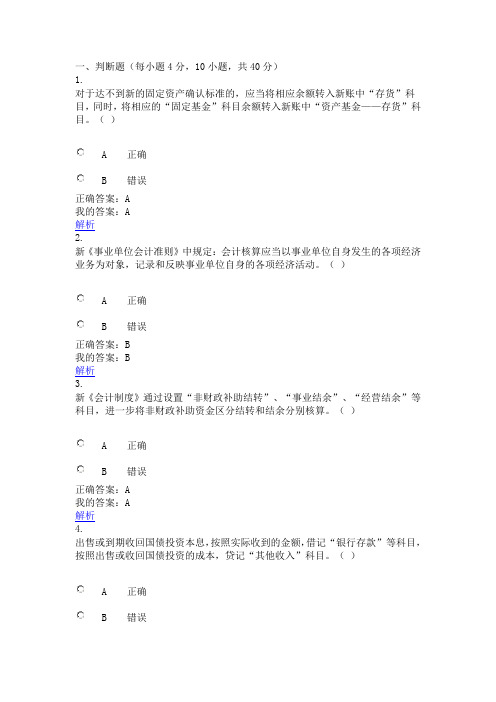 一、判断题（每小题 4 分，10 小题，共 40 分）
1.
对于达不到新的固定资产确认标准的，应当将相应余额转入新账中“存货”科目，同时，将相应的“固定基金”科目余额转入新账中“资产基金——存货”科目。（ ）

A 正确

B 错误

正确答案：A
我的答案：A
解析
2.
新《事业单位会计准则》中规定：会计核算应当以事业单位自身发生的各项经济业务为对象，记录和反映事业单位自身的各项经济活动。（ ）

A 正确

B 错误

正确答案：B
我的答案：B
解析
3.
新《会计制度》通过设置“非财政补助结转”、“事业结余”、“经营结余”等科目，进一步将非财政补助资金区分结转和结余分别核算。（ ）

A 正确

B 错误

正确答案：A
我的答案：A
解析
4.
出售或到期收回国债投资本息，按照实际收到的金额，借记“银行存款”等科目，按照出售或收回国债投资的成本，贷记“其他收入”科目。（ ）

A 正确

B 错误